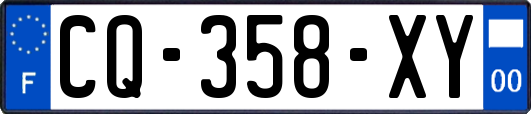 F

CQ-358-XY

00